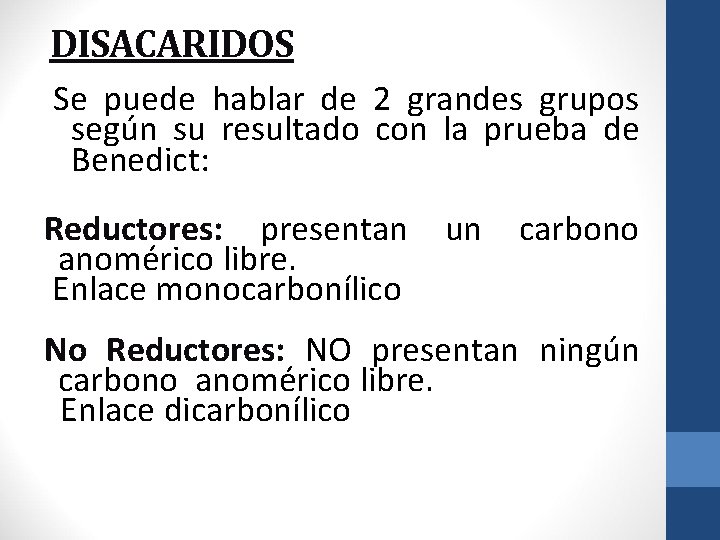 DISACARIDOS

Se puede hablar de 2 grandes grupos según su resultado con la prueba de Benedict:

Reductores: presentan un carbono anomérico libre.
Enlace monocarbonílico

No Reductores: NO presentan ningún carbono anomérico libre.
Enlace dicarbonílico